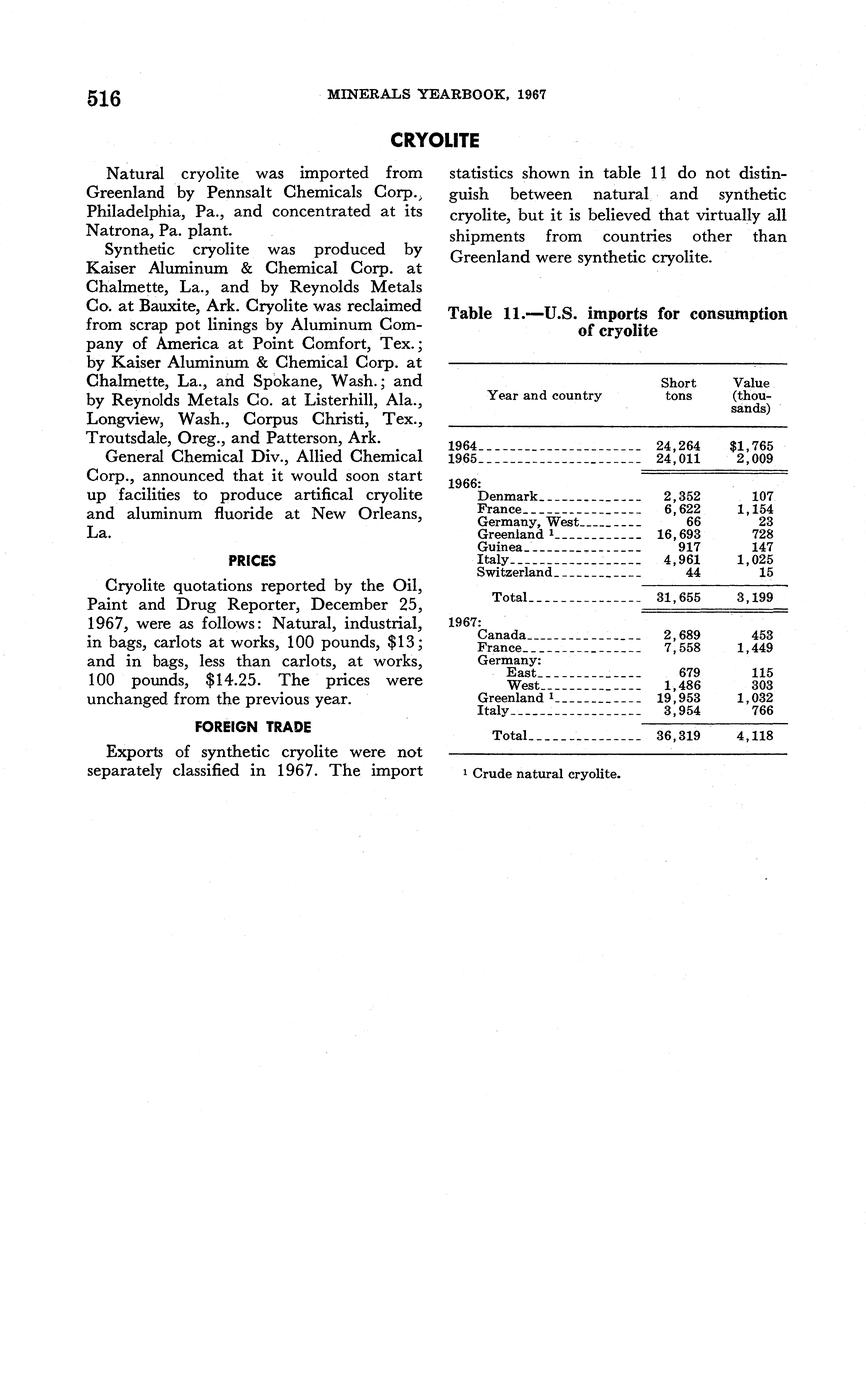 516 MINERALS YEARBOOK, 1967

CRYOLITE

Natural cryolite was imported from Greenland by Pennsalt Chemicals Corp., Philadelphia, Pa., and concentrated at its Natrona, Pa. plant.

Synthetic cryolite was produced by Kaiser Aluminum & Chemical Corp. at Chalmette, La., and by Reynolds Metals Co. at Bauxite, Ark. Cryolite was reclaimed from scrap pot linings by Aluminum Company of America at Point Comfort, Tex.; by Kaiser Aluminum & Chemical Corp. at Chalmette, La., and Spokane, Wash.; and by Reynolds Metals Co. at Listerhill, Ala., Longview, Wash., Corpus Christi, Tex., Troutsdale, Oreg., and Patterson, Ark.

General Chemical Div., Allied Chemical Corp., announced that it would soon start up facilities to produce artifical cryolite and aluminum fluoride at New Orleans, La.

PRICES

Cryolite quotations reported by the Oil, Paint and Drug Reporter, December 25, 1967, were as follows: Natural, industrial, in bags, carlots at works, 100 pounds, $13; and in bags, less than carlots, at works, 100 pounds, $14.25. The prices were unchanged from the previous year.

FOREIGN TRADE

Exports of synthetic cryolite were not separately classified in 1967. The import statistics shown in table 11 do not distinguish between natural and synthetic cryolite, but it is believed that virtually all shipments from countries other than Greenland were synthetic cryolite.

Table 11.—U.S. imports for consumption of cryolite

| Year and country | Short tons | Value (thousands) |
|---|---|---|
| 1964 | 24,264 | $1,765 |
| 1965 | 24,011 | 2,009 |
| 1966: | | |
| Denmark | 2,352 | 107 |
| France | 6,622 | 1,154 |
| Germany, West | 66 | 23 |
| Greenland ¹ | 16,693 | 728 |
| Guinea | 917 | 147 |
| Italy | 4,961 | 1,025 |
| Switzerland | 44 | 15 |
| Total | 31,655 | 3,199 |
| 1967: | | |
| Canada | 2,689 | 453 |
| France | 7,558 | 1,449 |
| Germany: | | |
| East | 679 | 115 |
| West | 1,486 | 303 |
| Greenland ¹ | 19,953 | 1,032 |
| Italy | 3,954 | 766 |
| Total | 36,319 | 4,118 |

¹ Crude natural cryolite.